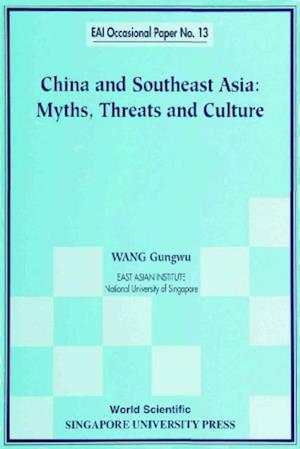 EAI Occasional Paper No. 13

China and Southeast Asia: Myths, Threats and Culture

WANG Gungwu

EAST ASIAN INSTITUTE
National University of Singapore

World Scientific
SINGAPORE UNIVERSITY PRESS